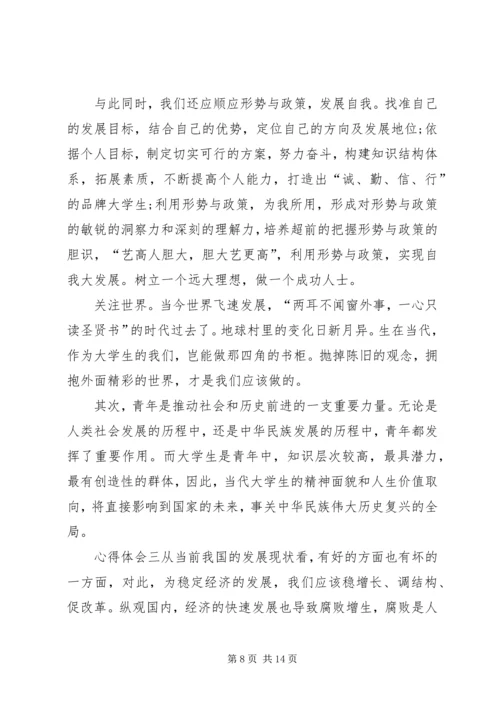 与此同时，我们还应顺应形势与政策，发展自我。找准自己的发展目标，结合自己的优势，定位自己的方向及发展地位;依据个人目标，制定切实可行的方案，努力奋斗，构建知识结构体系，拓展素质，不断提高个人能力，打造出“诚、勤、信、行”的品牌大学生;利用形势与政策，为我所用，形成对形势与政策的敏锐的洞察力和深刻的理解力，培养超前的把握形势与政策的胆识，“艺高人胆大，胆大艺更高”，利用形势与政策，实现自我大发展。树立一个远大理想，做一个成功人士。

关注世界。当今世界飞速发展，“两耳不闻窗外事，一心只读圣贤书”的时代过去了。地球村里的变化日新月异。生在当代，作为大学生的我们，岂能做那四角的书柜。抛掉陈旧的观念，拥抱外面精彩的世界，才是我们应该做的。

其次，青年是推动社会和历史前进的一支重要力量。无论是人类社会发展的历程中，还是中华民族发展的历程中，青年都发挥了重要作用。而大学生是青年中，知识层次较高，最具潜力，最有创造性的群体，因此，当代大学生的精神面貌和人生价值取向，将直接影响到国家的未来，事关中华民族伟大历史复兴的全局。

心得体会三从当前我国的发展现状看，有好的方面也有坏的一方面，对此，为稳定经济的发展，我们应该稳增长、调结构、促改革。纵观国内，经济的快速发展也导致腐败增生，腐败是人

第 8 页 共 14 页